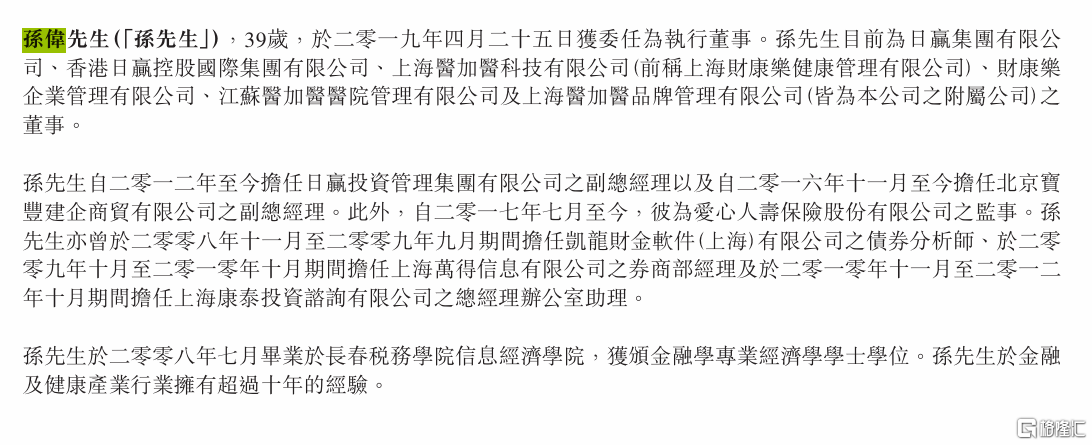 孫偉先生(「孫先生」),39歲,於二零一九年四月二十五日獲委任為執行董事。孫先生目前為日贏集團有限公司、香港日贏控股國際集團有限公司、上海醫加醫科技有限公司(前稱上海財康樂健康管理有限公司)、財康樂企業管理有限公司、江蘇醫加醫醫院管理有限公司及上海醫加醫品牌管理有限公司(皆為本公司之附屬公司)之董事。

孫先生自二零一二年至今擔任日贏投資管理集團有限公司之副總經理以及自二零一六年十一月至今擔任北京寶豐建企商貿有限公司之副總經理。此外,自二零一七年七月至今,彼為愛心人壽保險股份有限公司之監事。孫先生亦曾於二零零八年十一月至二零零九年九月期間擔任凱龍財金軟件(上海)有限公司之債券分析師、於二零零九年十月至二零一零年十月期間擔任上海萬得信息有限公司之券商部經理及於二零一零年十一月至二零一二年十月期間擔任上海康泰投資諮詢有限公司之總經理辦公室助理。

孫先生於二零零八年七月畢業於長春稅務學院信息經濟學院,獲頒金融學專業經濟學學士學位。孫先生於金融及健康產業行業擁有超過十年的經驗。

格隆汇